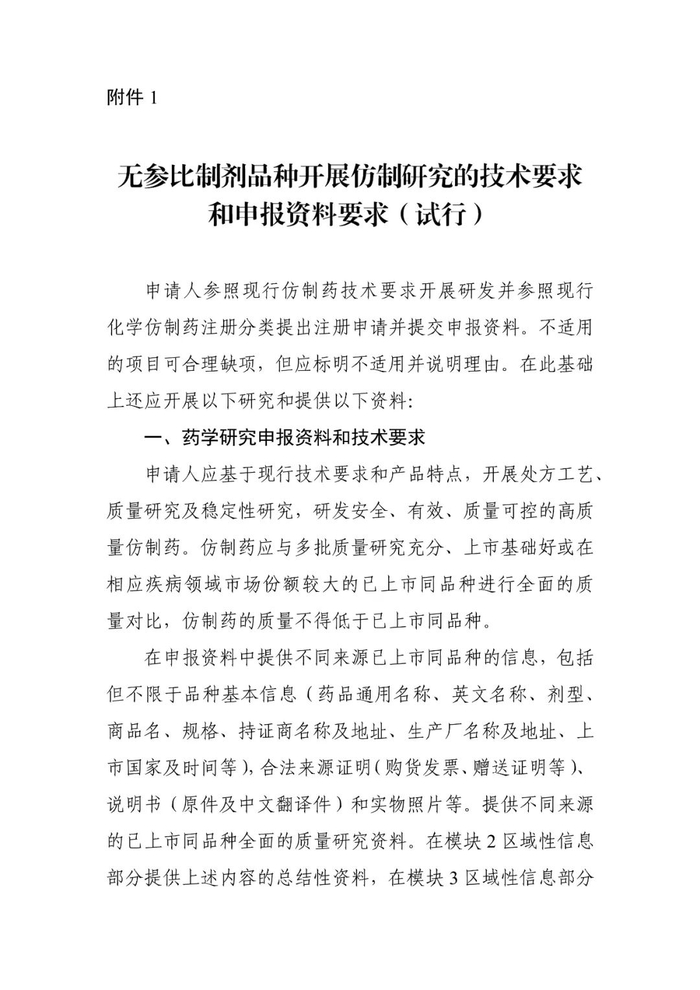 附件 1

无参比制剂品种开展仿制研究的技术要求和申报资料要求（试行）

申请人参照现行仿制药技术要求开展研发并参照现行化学仿制药注册分类提出注册申请并提交申报资料。不适用的项目可合理缺项，但应标明不适用并说明理由。在此基础上还应开展以下研究和提供以下资料:

一、药学研究申报资料和技术要求

申请人应基于现行技术要求和产品特点，开展处方工艺、质量研究及稳定性研究，研发安全、有效、质量可控的高质量仿制药。仿制药应与多批质量研究充分、上市基础好或在相应疾病领域市场份额较大的已上市同品种进行全面的质量对比，仿制药的质量不得低于已上市同品种。

在申报资料中提供不同来源已上市同品种的信息，包括但不限于品种基本信息（药品通用名称、英文名称、剂型、商品名、规格、持证商名称及地址、生产厂名称及地址、上市国家及时间等），合法来源证明（购货发票、赠送证明等）、说明书（原件及中文翻译件）和实物照片等。提供不同来源的已上市同品种全面的质量研究资料。在模块 2 区域性信息部分提供上述内容的总结性资料，在模块 3 区域性信息部分